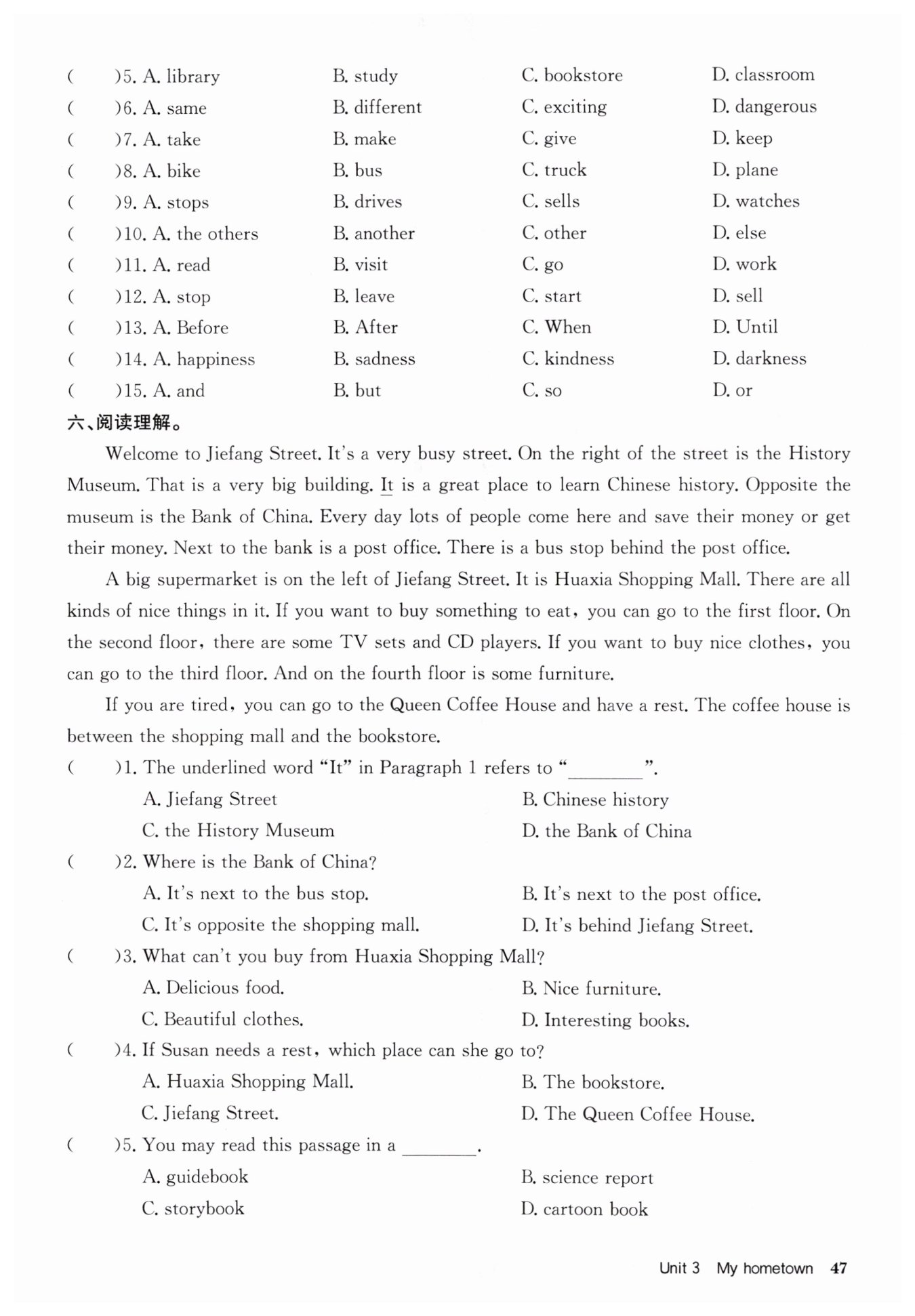 (　)5. A. library　B. study　C. bookstore　D. classroom
(　)6. A. same　B. different　C. exciting　D. dangerous
(　)7. A. take　B. make　C. give　D. keep
(　)8. A. bike　B. bus　C. truck　D. plane
(　)9. A. stops　B. drives　C. sells　D. watches
(　)10. A. the others　B. another　C. other　D. else
(　)11. A. read　B. visit　C. go　D. work
(　)12. A. stop　B. leave　C. start　D. sell
(　)13. A. Before　B. After　C. When　D. Until
(　)14. A. happiness　B. sadness　C. kindness　D. darkness
(　)15. A. and　B. but　C. so　D. or

六、阅读理解。

Welcome to Jiefang Street. It's a very busy street. On the right of the street is the History Museum. That is a very big building. It is a great place to learn Chinese history. Opposite the museum is the Bank of China. Every day lots of people come here and save their money or get their money. Next to the bank is a post office. There is a bus stop behind the post office.

A big supermarket is on the left of Jiefang Street. It is Huaxia Shopping Mall. There are all kinds of nice things in it. If you want to buy something to eat, you can go to the first floor. On the second floor, there are some TV sets and CD players. If you want to buy nice clothes, you can go to the third floor. And on the fourth floor is some furniture.

If you are tired, you can go to the Queen Coffee House and have a rest. The coffee house is between the shopping mall and the bookstore.

(　)1. The underlined word "It" in Paragraph 1 refers to "________".
A. Jiefang Street　B. Chinese history
C. the History Museum　D. the Bank of China
(　)2. Where is the Bank of China?
A. It's next to the bus stop.　B. It's next to the post office.
C. It's opposite the shopping mall.　D. It's behind Jiefang Street.
(　)3. What can't you buy from Huaxia Shopping Mall?
A. Delicious food.　B. Nice furniture.
C. Beautiful clothes.　D. Interesting books.
(　)4. If Susan needs a rest, which place can she go to?
A. Huaxia Shopping Mall.　B. The bookstore.
C. Jiefang Street.　D. The Queen Coffee House.
(　)5. You may read this passage in a ________.
A. guidebook　B. science report
C. storybook　D. cartoon book

Unit 3　My hometown　47